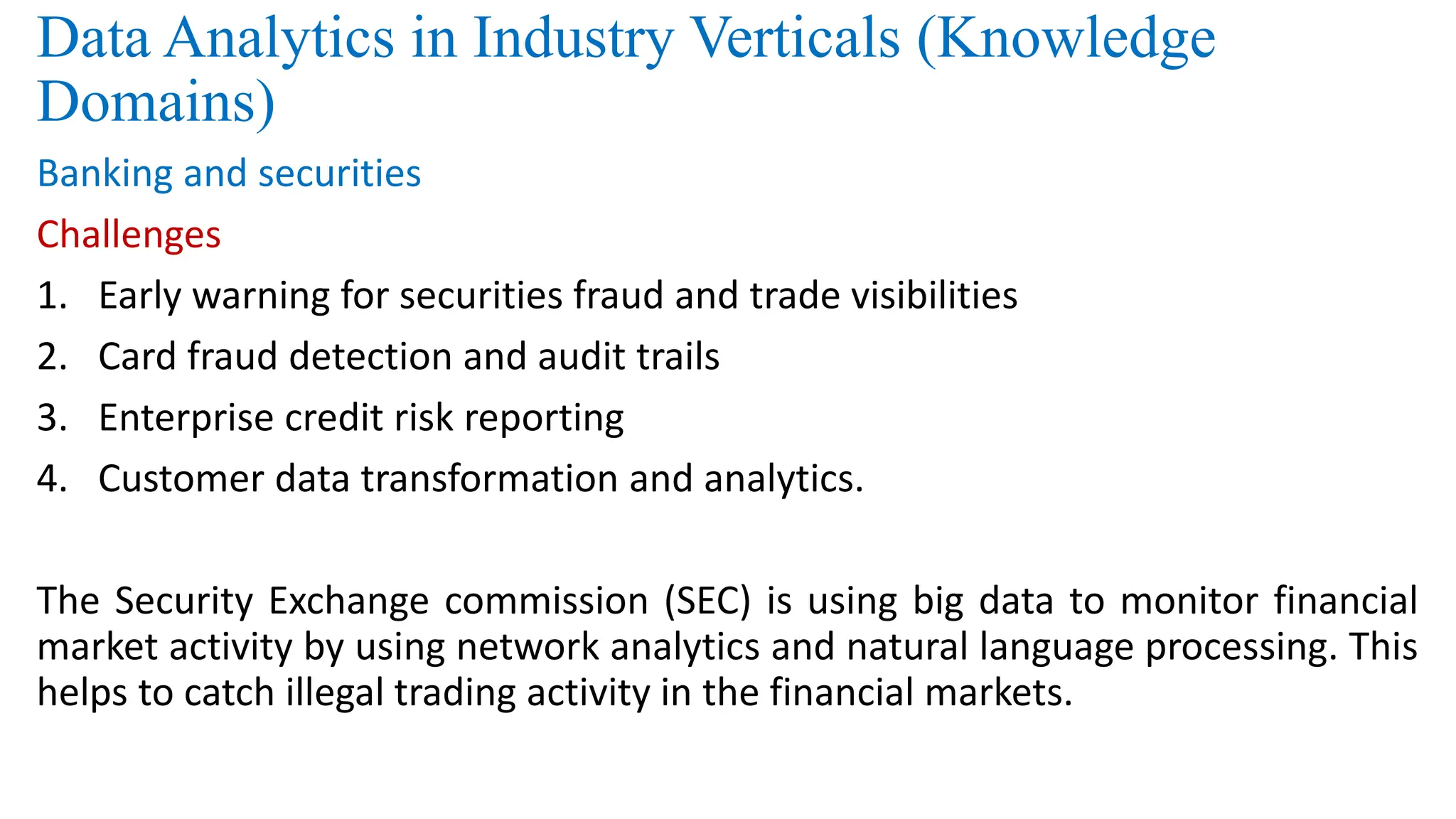 Data Analytics in Industry Verticals (Knowledge Domains)

Banking and securities

Challenges

1. Early warning for securities fraud and trade visibilities
2. Card fraud detection and audit trails
3. Enterprise credit risk reporting
4. Customer data transformation and analytics.

The Security Exchange commission (SEC) is using big data to monitor financial market activity by using network analytics and natural language processing. This helps to catch illegal trading activity in the financial markets.